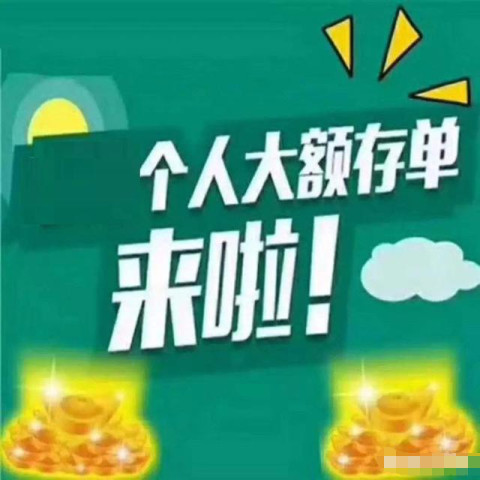 个人大额存单
来啦！